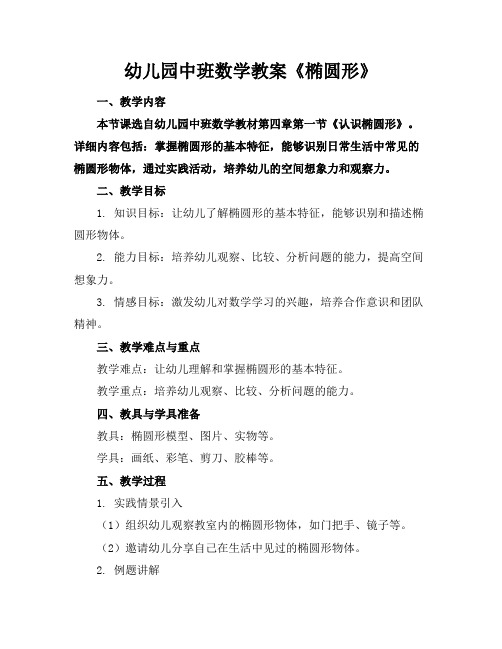 幼儿园中班数学教案《椭圆形》

一、教学内容

本节课选自幼儿园中班数学教材第四章第一节《认识椭圆形》。详细内容包括：掌握椭圆形的基本特征，能够识别日常生活中常见的椭圆形物体，通过实践活动，培养幼儿的空间想象力和观察力。

二、教学目标

1. 知识目标：让幼儿了解椭圆形的基本特征，能够识别和描述椭圆形物体。

2. 能力目标：培养幼儿观察、比较、分析问题的能力，提高空间想象力。

3. 情感目标：激发幼儿对数学学习的兴趣，培养合作意识和团队精神。

三、教学难点与重点

教学难点：让幼儿理解和掌握椭圆形的基本特征。

教学重点：培养幼儿观察、比较、分析问题的能力。

四、教具与学具准备

教具：椭圆形模型、图片、实物等。

学具：画纸、彩笔、剪刀、胶棒等。

五、教学过程

1. 实践情景引入

（1）组织幼儿观察教室内的椭圆形物体，如门把手、镜子等。

（2）邀请幼儿分享自己在生活中见过的椭圆形物体。

2. 例题讲解